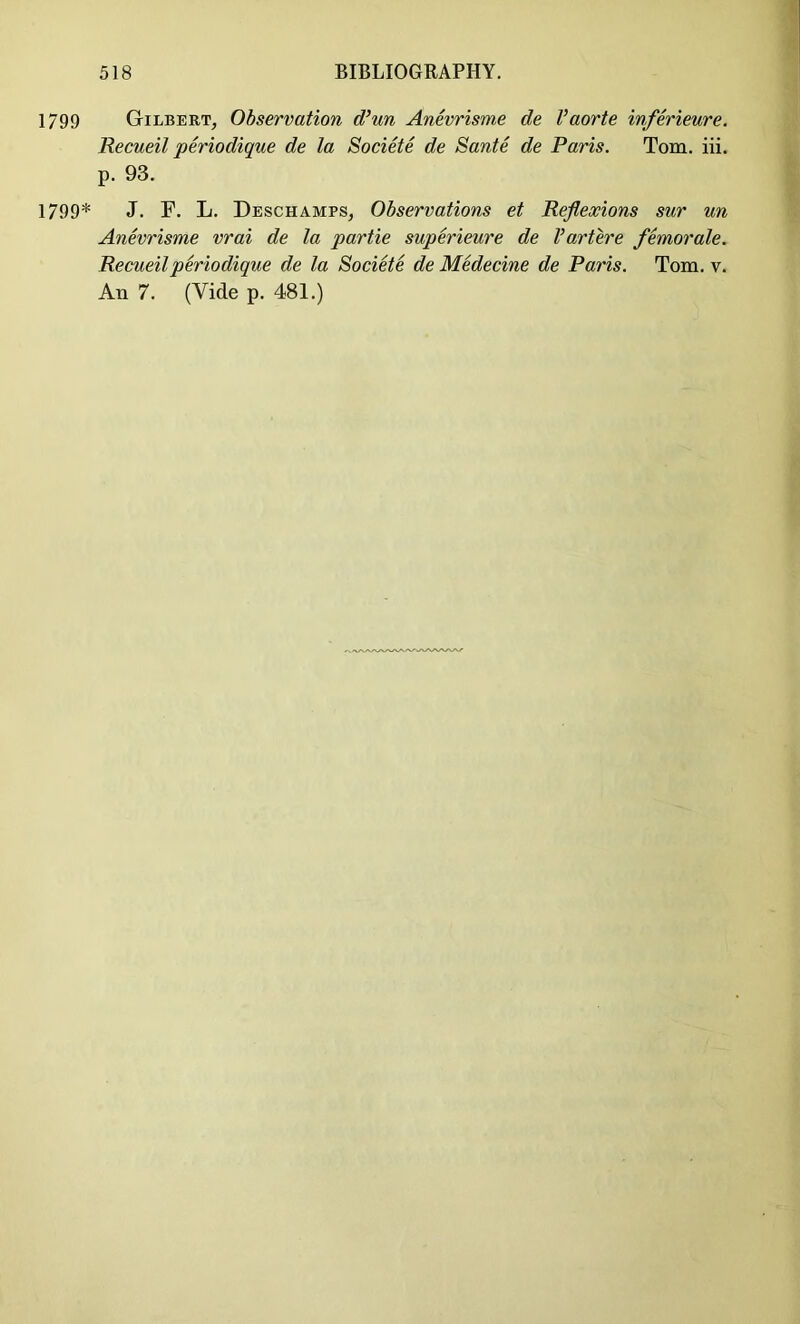 518 BIBLIOGRAPHY.

1799 Gilbert, Observation d'un Anévrisme de l'aorte inférieure. Recueil périodique de la Société de Santé de Paris. Tom. iii. p. 93.

1799* J. F. L. Deschamps, Observations et Reflexions sur un Anévrisme vrai de la partie supérieure de l'artère fémorale. Recueil périodique de la Société de Médecine de Paris. Tom. v. An 7. (Vide p. 481.)